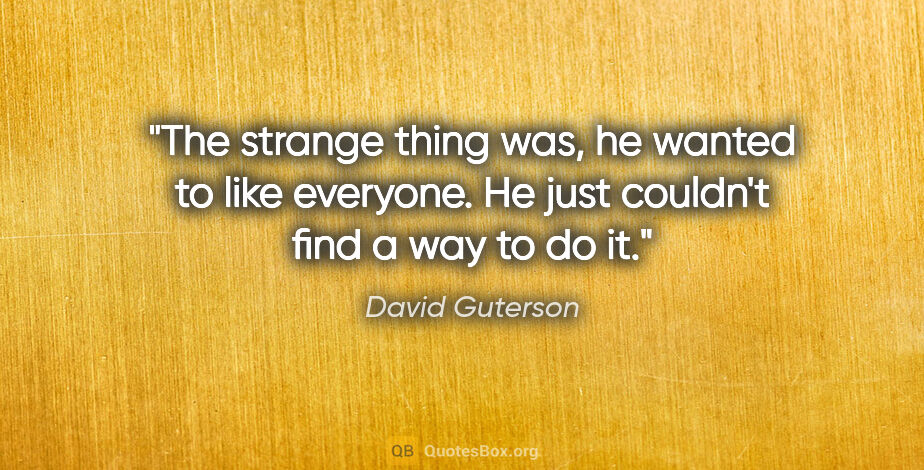 "The strange thing was, he wanted to like everyone. He just couldn't find a way to do it."

David Guterson

QB QuotesBox.org